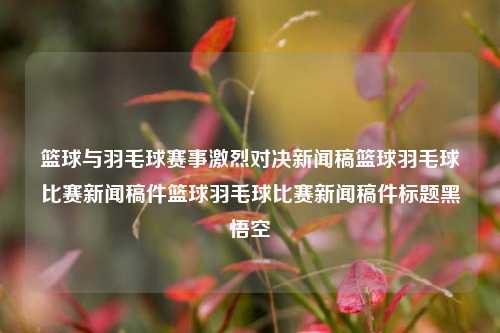 篮球与羽毛球赛事激烈对决新闻稿篮球羽毛球比赛新闻稿件篮球羽毛球比赛新闻稿件标题黑悟空